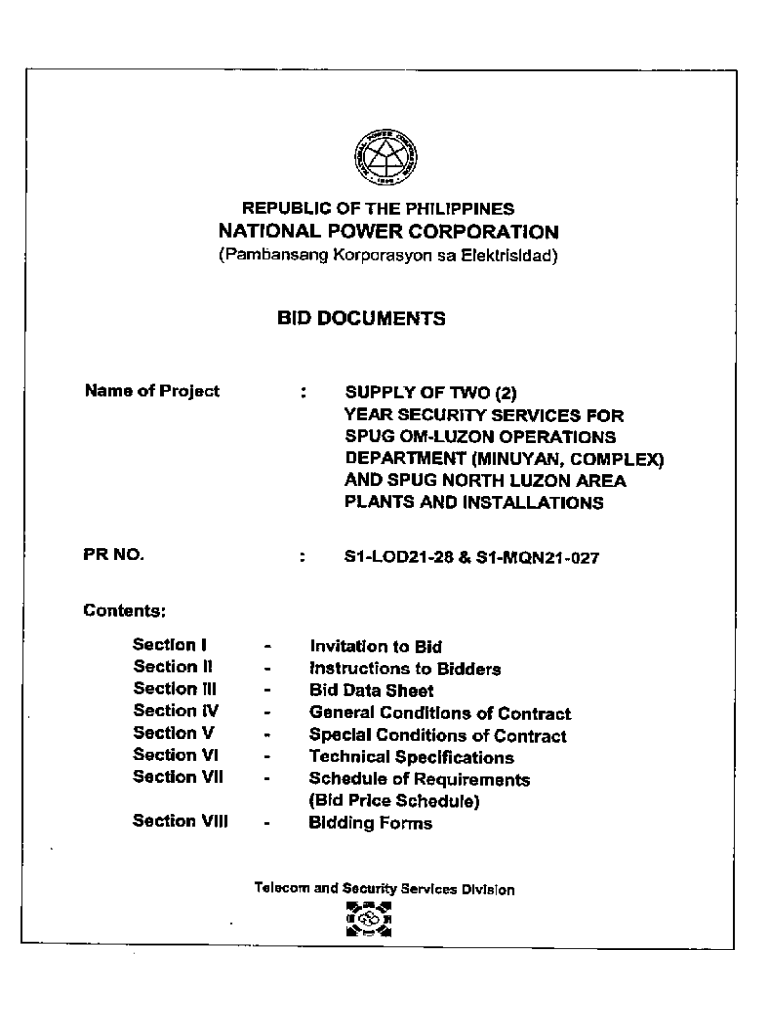 REPUBLIC OF THE PHILIPPINES
NATIONAL POWER CORPORATION
(Pambansang Korporasyon sa Elektrisidad)

BID DOCUMENTS

Name of Project : SUPPLY OF TWO (2) YEAR SECURITY SERVICES FOR SPUG OM-LUZON OPERATIONS DEPARTMENT (MINUYAN, COMPLEX) AND SPUG NORTH LUZON AREA PLANTS AND INSTALLATIONS

PR NO. : S1-LOD21-28 & S1-MQN21-027

Contents:

Section I - Invitation to Bid
Section II - Instructions to Bidders
Section III - Bid Data Sheet
Section IV - General Conditions of Contract
Section V - Special Conditions of Contract
Section VI - Technical Specifications
Section VII - Schedule of Requirements (Bid Price Schedule)
Section VIII - Bidding Forms

Telecom and Security Services Division